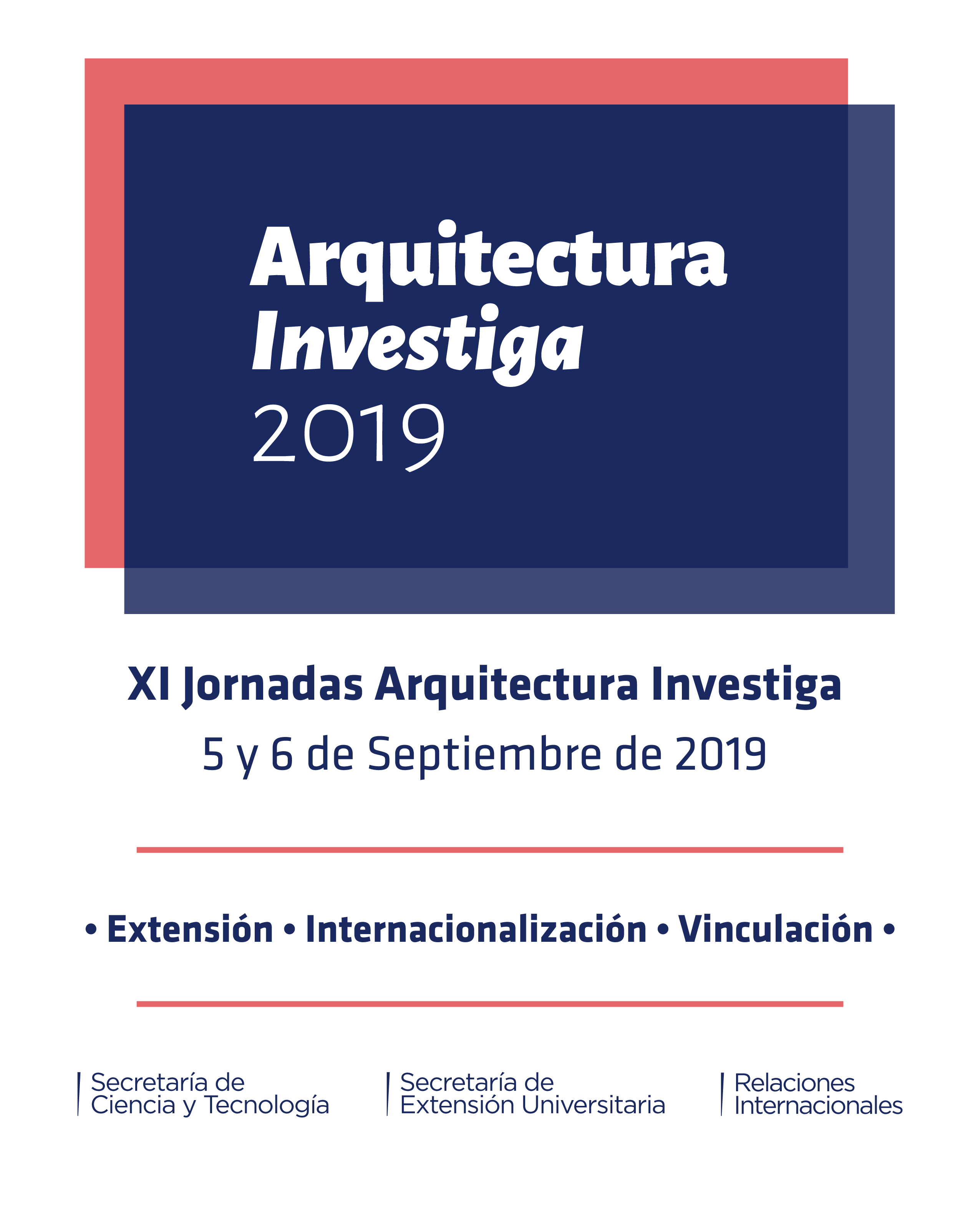 Arquitectura
Investiga
2019

XI Jornadas Arquitectura Investiga
5 y 6 de Septiembre de 2019

• Extensión • Internacionalización • Vinculación •

Secretaría de
Ciencia y Tecnología

Secretaría de
Extensión Universitaria

Relaciones
Internacionales